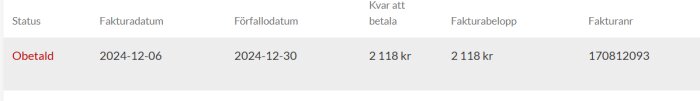 | Status | Fakturadatum | Förfallodatum | Kvar att betala | Fakturabelopp | Fakturanr |
|---|---|---|---|---|---|
| Obetald | 2024-12-06 | 2024-12-30 | 2 118 kr | 2 118 kr | 170812093 |